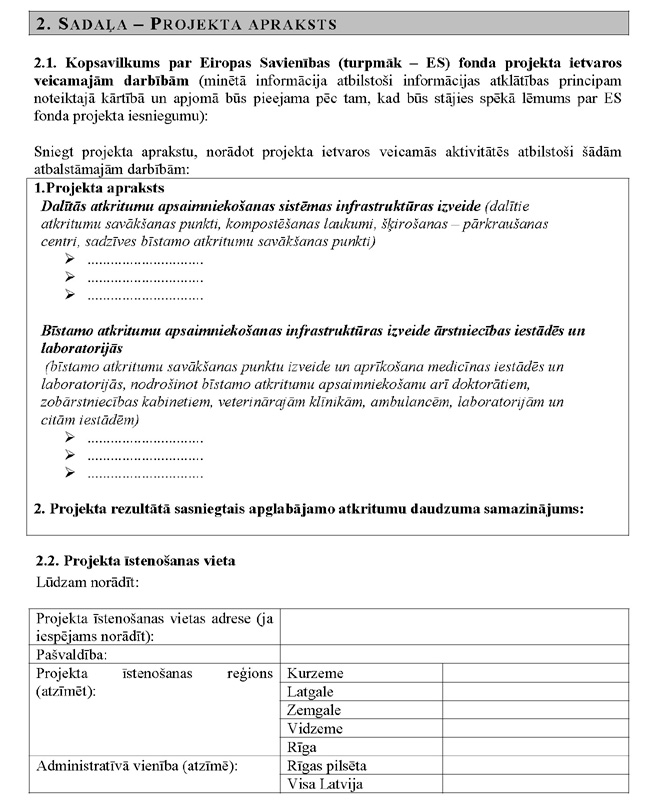 2. SADAĻA – PROJEKTA APRAKSTS

2.1. Kopsavilkums par Eiropas Savienības (turpmāk – ES) fonda projekta ietvaros veicamajām darbībām (minētā informācija atbilstoši informācijas atklātības principam noteiktajā kārtībā un apjomā būs pieejama pēc tam, kad būs stājies spēkā lēmums par ES fonda projekta iesniegumu):

Sniegt projekta aprakstu, norādot projekta ietvaros veicamās aktivitātēs atbilstoši šādām atbalstāmajām darbībām:

1.Projekta apraksts
Dalītās atkritumu apsaimniekošanas sistēmas infrastruktūras izveide (dalītie atkritumu savākšanas punkti, kompostēšanas laukumi, šķirošanas – pārkraušanas centri, sadzīves bīstamo atkritumu savākšanas punkti)
➢ ..............................
➢ ..............................
➢ ..............................

Bīstamo atkritumu apsaimniekošanas infrastruktūras izveide ārstniecības iestādēs un laboratorijās
(bīstamo atkritumu savākšanas punktu izveide un aprīkošana medicīnas iestādēs un laboratorijās, nodrošinot bīstamo atkritumu apsaimniekošanu arī doktorātiem, zobārstniecības kabinetiem, veterinārajām klīnikām, ambulancēm, laboratorijām un citām iestādēm)
➢ ..............................
➢ ..............................
➢ ..............................

2. Projekta rezultātā sasniegtais apglabājamo atkritumu daudzuma samazinājums:

2.2. Projekta īstenošanas vieta
Lūdzam norādīt:

| Projekta īstenošanas vietas adrese (ja iespējams norādīt): | | |
|---|---|---|
| Pašvaldība: | | |
| Projekta īstenošanas reģions (atzīmēt): | Kurzeme | |
| | Latgale | |
| | Zemgale | |
| | Vidzeme | |
| | Rīga | |
| Administratīvā vienība (atzīmē): | Rīgas pilsēta | |
| | Visa Latvija | |